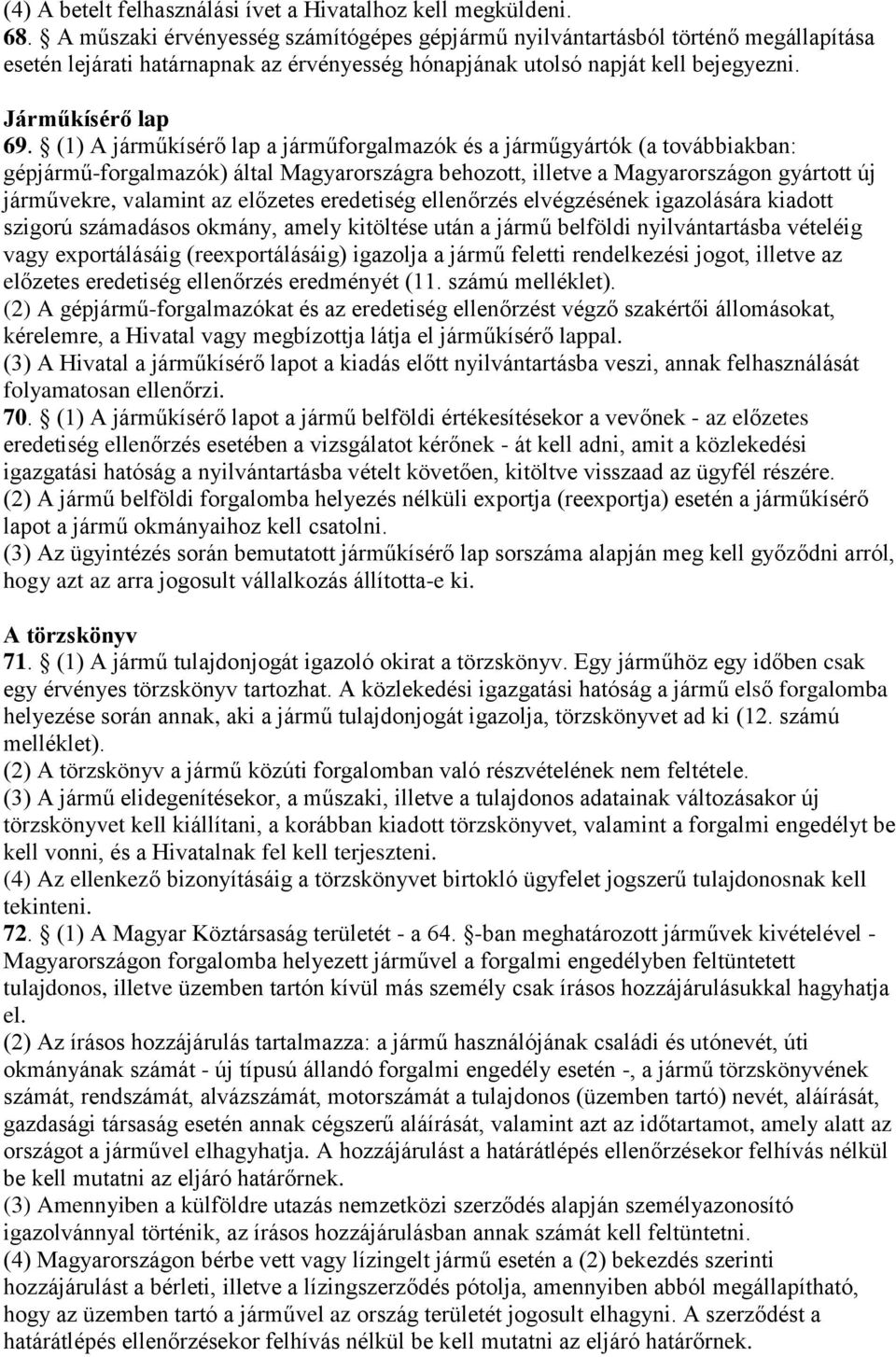 (4) A betelt felhasználási ívet a Hivatalhoz kell megküldeni.
68. § A műszaki érvényesség számítógépes gépjármű nyilvántartásból történő megállapítása esetén lejárati határnapnak az érvényesség hónapjának utolsó napját kell bejegyezni.

Járműkísérő lap
69. § (1) A járműkísérő lap a járműforgalmazók és a járműgyártók (a továbbiakban: gépjármű-forgalmazók) által Magyarországra behozott, illetve a Magyarországon gyártott új járművekre, valamint az előzetes eredetiség ellenőrzés elvégzésének igazolására kiadott szigorú számadásos okmány, amely kitöltése után a jármű belföldi nyilvántartásba vételéig vagy exportálásáig (reexportálásáig) igazolja a jármű feletti rendelkezési jogot, illetve az előzetes eredetiség ellenőrzés eredményét (11. számú melléklet).
(2) A gépjármű-forgalmazókat és az eredetiség ellenőrzést végző szakértői állomásokat, kérelemre, a Hivatal vagy megbízottja látja el járműkísérő lappal.
(3) A Hivatal a járműkísérő lapot a kiadás előtt nyilvántartásba veszi, annak felhasználását folyamatosan ellenőrzi.
70. § (1) A járműkísérő lapot a jármű belföldi értékesítésekor a vevőnek - az előzetes eredetiség ellenőrzés esetében a vizsgálatot kérőnek - át kell adni, amit a közlekedési igazgatási hatóság a nyilvántartásba vételt követően, kitöltve visszaad az ügyfél részére.
(2) A jármű belföldi forgalomba helyezés nélküli exportja (reexportja) esetén a járműkísérő lapot a jármű okmányaihoz kell csatolni.
(3) Az ügyintézés során bemutatott járműkísérő lap sorszáma alapján meg kell győződni arról, hogy azt az arra jogosult vállalkozás állította-e ki.

A törzskönyv
71. § (1) A jármű tulajdonjogát igazoló okirat a törzskönyv. Egy járműhöz egy időben csak egy érvényes törzskönyv tartozhat. A közlekedési igazgatási hatóság a jármű első forgalomba helyezése során annak, aki a jármű tulajdonjogát igazolja, törzskönyvet ad ki (12. számú melléklet).
(2) A törzskönyv a jármű közúti forgalomban való részvételének nem feltétele.
(3) A jármű elidegenítésekor, a műszaki, illetve a tulajdonos adatainak változásakor új törzskönyvet kell kiállítani, a korábban kiadott törzskönyvet, valamint a forgalmi engedélyt be kell vonni, és a Hivatalnak fel kell terjeszteni.
(4) Az ellenkező bizonyításáig a törzskönyvet birtokló ügyfelet jogszerű tulajdonosnak kell tekinteni.
72. § (1) A Magyar Köztársaság területét - a 64. §-ban meghatározott járművek kivételével - Magyarországon forgalomba helyezett járművel a forgalmi engedélyben feltüntetett tulajdonos, illetve üzemben tartón kívül más személy csak írásos hozzájárulásukkal hagyhatja el.
(2) Az írásos hozzájárulás tartalmazza: a jármű használójának családi és utónevét, úti okmányának számát - új típusú állandó forgalmi engedély esetén -, a jármű törzskönyvének számát, rendszámát, alvázszámát, motorszámát a tulajdonos (üzemben tartó) nevét, aláírását, gazdasági társaság esetén annak cégszerű aláírását, valamint azt az időtartamot, amely alatt az országot a járművel elhagyhatja. A hozzájárulást a határátlépés ellenőrzésekor felhívás nélkül be kell mutatni az eljáró határőrnek.
(3) Amennyiben a külföldre utazás nemzetközi szerződés alapján személyazonosító igazolvánnyal történik, az írásos hozzájárulásban annak számát kell feltüntetni.
(4) Magyarországon bérbe vett vagy lízingelt jármű esetén a (2) bekezdés szerinti hozzájárulást a bérleti, illetve a lízingszerződés pótolja, amennyiben abból megállapítható, hogy az üzemben tartó a járművel az ország területét jogosult elhagyni. A szerződést a határátlépés ellenőrzésekor felhívás nélkül be kell mutatni az eljáró határőrnek.